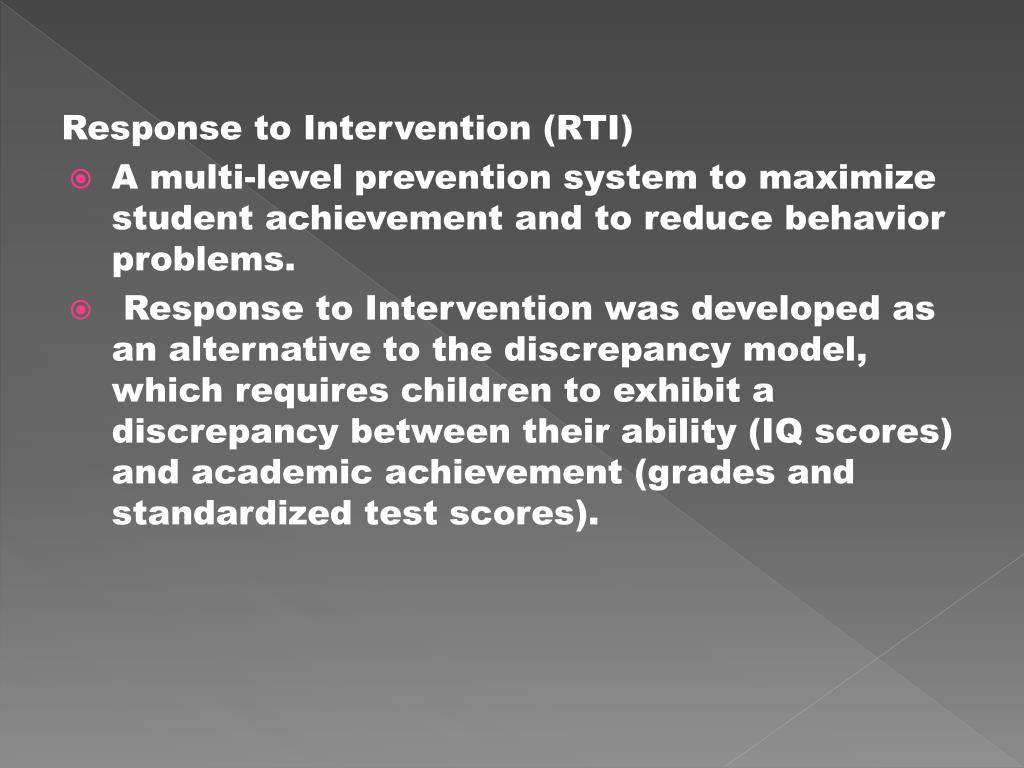 Response to Intervention (RTI)

A multi-level prevention system to maximize student achievement and to reduce behavior problems.

Response to Intervention was developed as an alternative to the discrepancy model, which requires children to exhibit a discrepancy between their ability (IQ scores) and academic achievement (grades and standardized test scores).